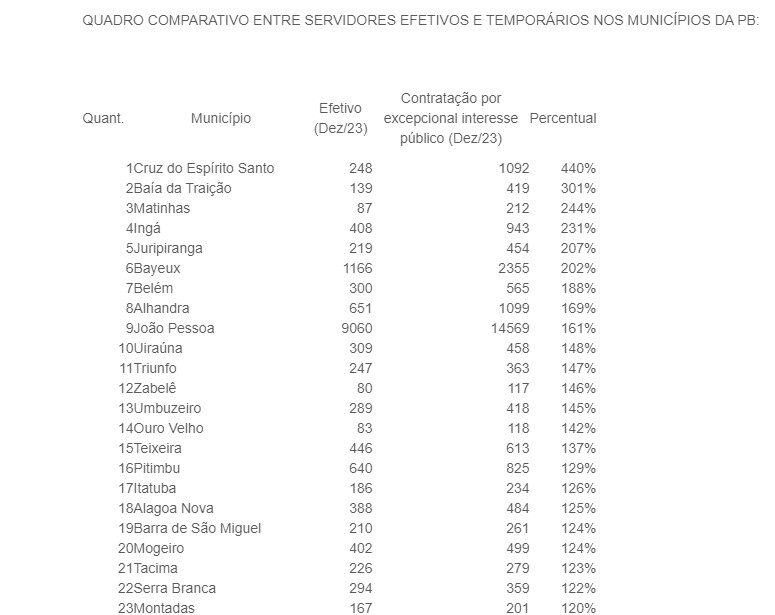 QUADRO COMPARATIVO ENTRE SERVIDORES EFETIVOS E TEMPORÁRIOS NOS MUNICÍPIOS DA PB:

| Quant. | Município | Efetivo (Dez/23) | Contratação por excepcional interesse público (Dez/23) | Percentual |
|---|---|---|---|---|
| 1 | Cruz do Espírito Santo | 248 | 1092 | 440% |
| 2 | Baía da Traição | 139 | 419 | 301% |
| 3 | Matinhas | 87 | 212 | 244% |
| 4 | Ingá | 408 | 943 | 231% |
| 5 | Juripiranga | 219 | 454 | 207% |
| 6 | Bayeux | 1166 | 2355 | 202% |
| 7 | Belém | 300 | 565 | 188% |
| 8 | Alhandra | 651 | 1099 | 169% |
| 9 | João Pessoa | 9060 | 14569 | 161% |
| 10 | Uiraúna | 309 | 458 | 148% |
| 11 | Triunfo | 247 | 363 | 147% |
| 12 | Zabelê | 80 | 117 | 146% |
| 13 | Umbuzeiro | 289 | 418 | 145% |
| 14 | Ouro Velho | 83 | 118 | 142% |
| 15 | Teixeira | 446 | 613 | 137% |
| 16 | Pitimbu | 640 | 825 | 129% |
| 17 | Itatuba | 186 | 234 | 126% |
| 18 | Alagoa Nova | 388 | 484 | 125% |
| 19 | Barra de São Miguel | 210 | 261 | 124% |
| 20 | Mogeiro | 402 | 499 | 124% |
| 21 | Tacima | 226 | 279 | 123% |
| 22 | Serra Branca | 294 | 359 | 122% |
| 23 | Montadas | 167 | 201 | 120% |